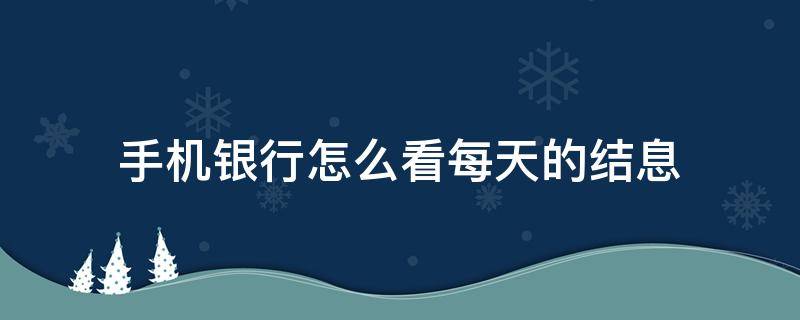 手机银行怎么看每天的结息